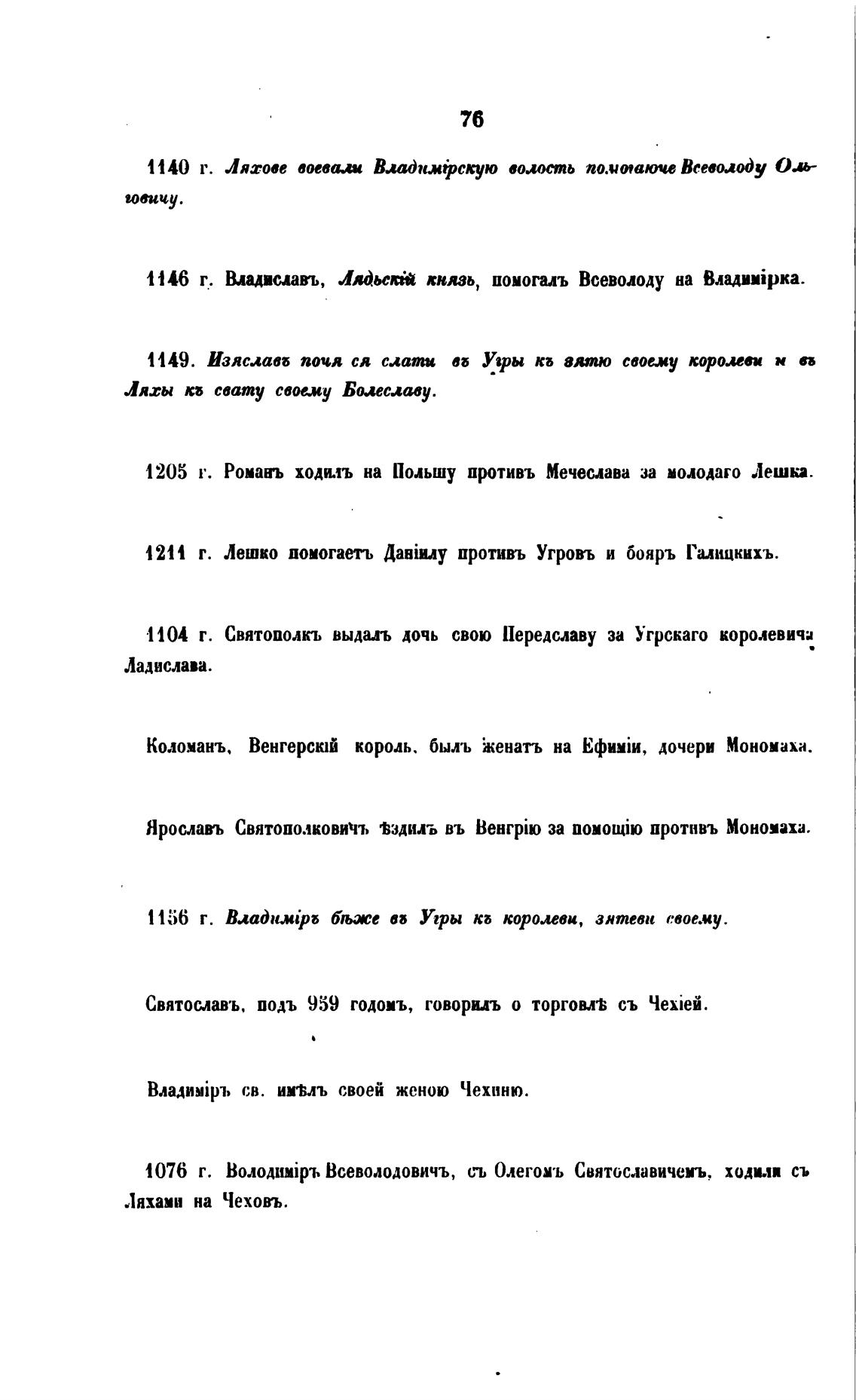 76

1140 г. Ляхове воевали Владимірскую волость помогаюче Всеволоду Ольговичу.

1146 г. Владиславъ, Лядьскій князь, помогалъ Всеволоду на Владимірка.

1149. Изяславъ почя ся слати въ Угры къ зятю своему королеви и въ Ляхы къ свату своему Болеславу.

1205 г. Романъ ходилъ на Польшу противъ Мечеслава за молодаго Лешка.

1211 г. Лешко помогаетъ Даніилу противъ Угровъ и бояръ Галицкихъ.

1104 г. Святополкъ выдалъ дочь свою Передславу за Угрскаго королевича Ладислава.

Коломанъ, Венгерскій король, былъ женатъ на Ефиміи, дочери Мономаха.

Ярославъ Святополковичъ ѣздилъ въ Венгрію за помощію противъ Мономаха.

1156 г. Владиміръ бѣже въ Угры къ королеви, зятеви своему.

Святославъ, подъ 959 годомъ, говорилъ о торговлѣ съ Чехіей.

Владиміръ св. имѣлъ своей женою Чехиню.

1076 г. Володиміръ Всеволодовичъ, съ Олегомъ Святославичемъ, ходили съ Ляхами на Чеховъ.